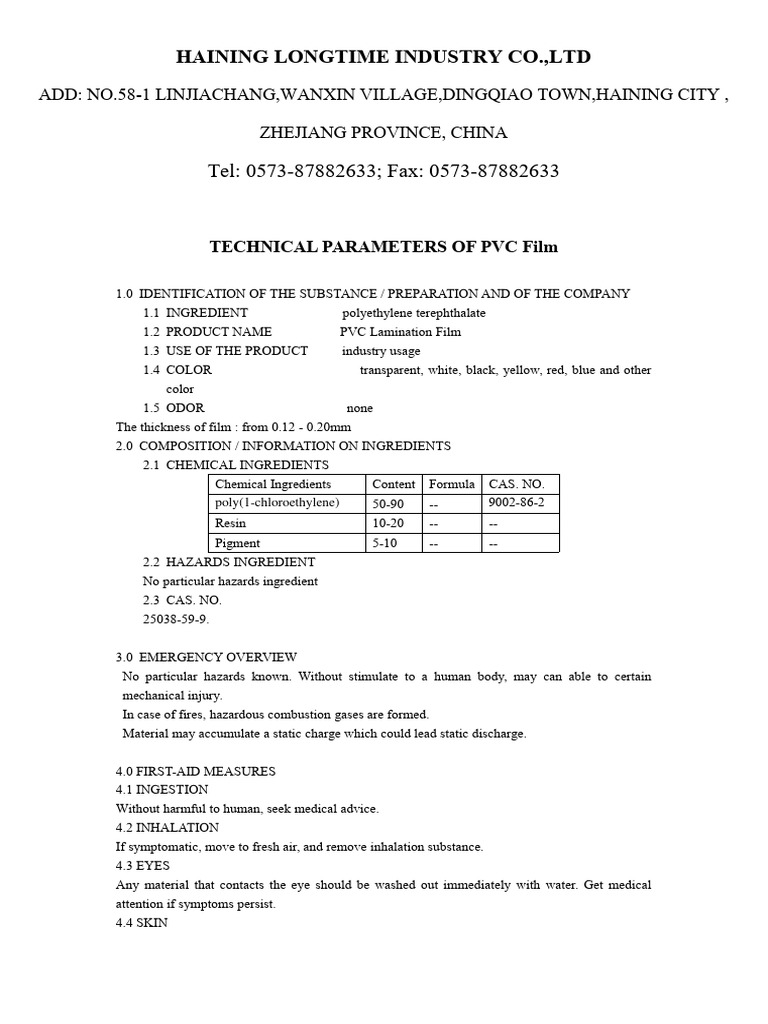 HAINING LONGTIME INDUSTRY CO.,LTD

ADD: NO.58-1 LINJIACHANG,WANXIN VILLAGE,DINGQIAO TOWN,HAINING CITY ,

ZHEJIANG PROVINCE, CHINA

Tel: 0573-87882633; Fax: 0573-87882633

TECHNICAL PARAMETERS OF PVC Film

1.0 IDENTIFICATION OF THE SUBSTANCE / PREPARATION AND OF THE COMPANY

1.1 INGREDIENT polyethylene terephthalate

1.2 PRODUCT NAME PVC Lamination Film

1.3 USE OF THE PRODUCT industry usage

1.4 COLOR transparent, white, black, yellow, red, blue and other color

1.5 ODOR none

The thickness of film : from 0.12 - 0.20mm

2.0 COMPOSITION / INFORMATION ON INGREDIENTS

2.1 CHEMICAL INGREDIENTS

| Chemical Ingredients | Content | Formula | CAS. NO. |
|---|---|---|---|
| poly(1-chloroethylene) | 50-90 | -- | 9002-86-2 |
| Resin | 10-20 | -- | -- |
| Pigment | 5-10 | -- | -- |

2.2 HAZARDS INGREDIENT

No particular hazards ingredient

2.3 CAS. NO.

25038-59-9.

3.0 EMERGENCY OVERVIEW

No particular hazards known. Without stimulate to a human body, may can able to certain mechanical injury.

In case of fires, hazardous combustion gases are formed.

Material may accumulate a static charge which could lead static discharge.

4.0 FIRST-AID MEASURES

4.1 INGESTION

Without harmful to human, seek medical advice.

4.2 INHALATION

If symptomatic, move to fresh air, and remove inhalation substance.

4.3 EYES

Any material that contacts the eye should be washed out immediately with water. Get medical attention if symptoms persist.

4.4 SKIN